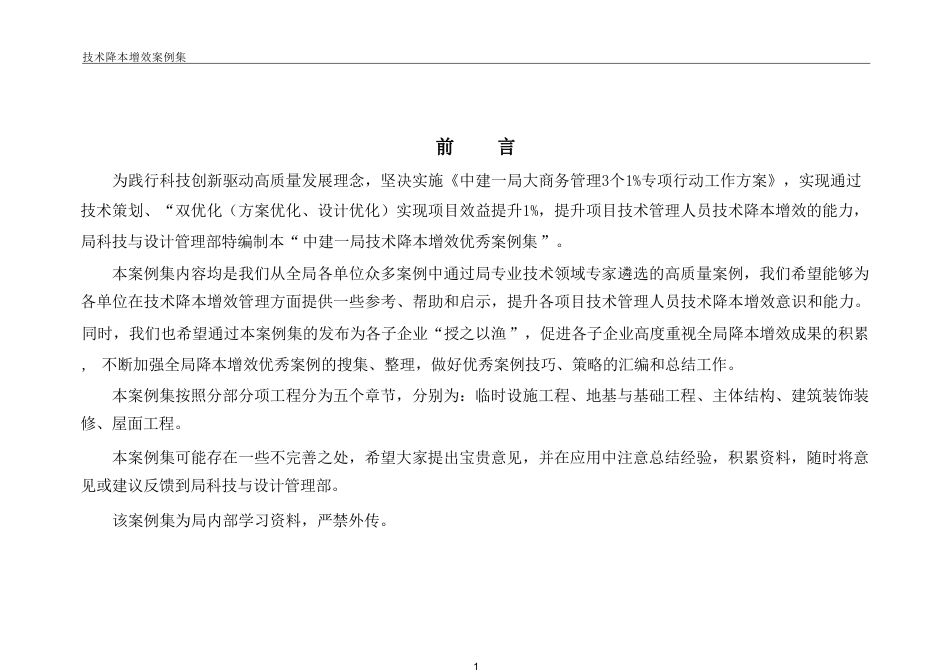 技术降本增效案例集

前　言

为践行科技创新驱动高质量发展理念，坚决实施《中建一局大商务管理3个1%专项行动工作方案》，实现通过技术策划、“双优化（方案优化、设计优化）实现项目效益提升1%，提升项目技术管理人员技术降本增效的能力，局科技与设计管理部特编制本“中建一局技术降本增效优秀案例集”。

本案例集内容均是我们从全局各单位众多案例中通过局专业技术领域专家遴选的高质量案例，我们希望能够为各单位在技术降本增效管理方面提供一些参考、帮助和启示，提升各项目技术管理人员技术降本增效意识和能力。同时，我们也希望通过本案例集的发布为各子企业“授之以渔”，促进各子企业高度重视全局降本增效成果的积累，不断加强全局降本增效优秀案例的搜集、整理，做好优秀案例技巧、策略的汇编和总结工作。

本案例集按照分部分项工程分为五个章节，分别为：临时设施工程、地基与基础工程、主体结构、建筑装饰装修、屋面工程。

本案例集可能存在一些不完善之处，希望大家提出宝贵意见，并在应用中注意总结经验，积累资料，随时将意见或建议反馈到局科技与设计管理部。

该案例集为局内部学习资料，严禁外传。

1